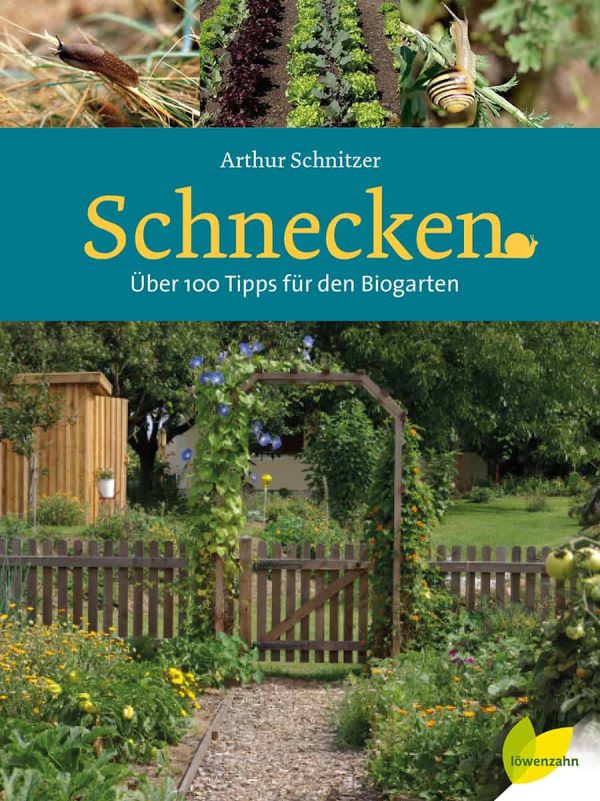 Arthur Schnitzer

Schnecken

Über 100 Tipps für den Biogarten

löwenzahn